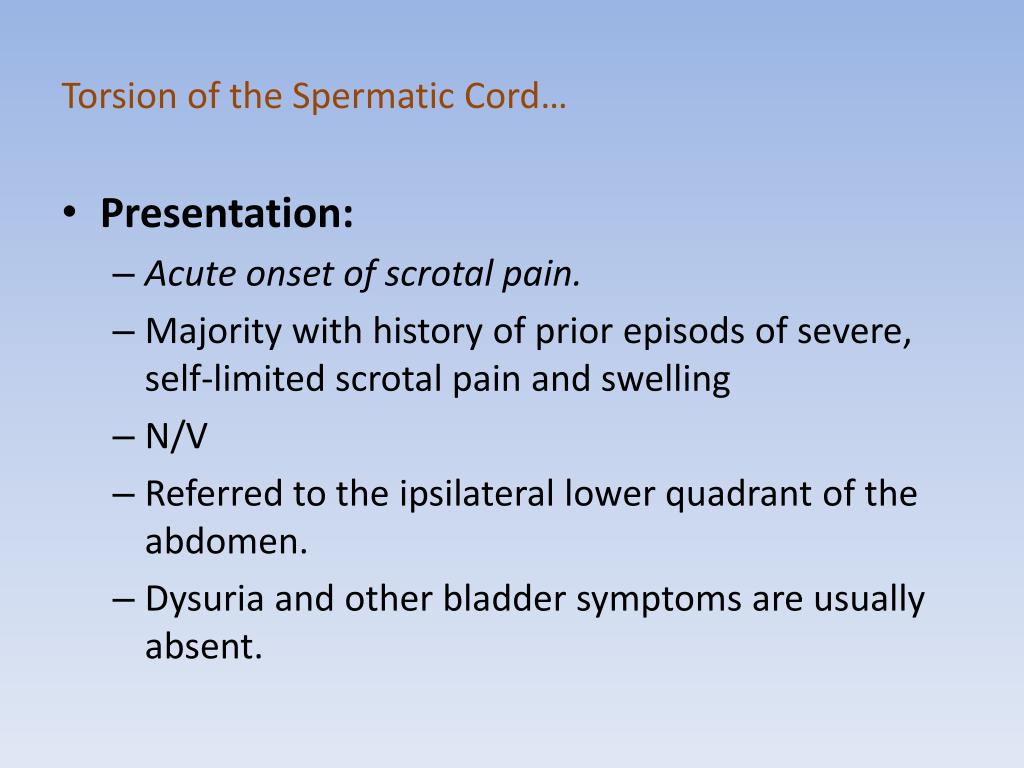 Torsion of the Spermatic Cord…

• Presentation:
– Acute onset of scrotal pain.
– Majority with history of prior episods of severe, self-limited scrotal pain and swelling
– N/V
– Referred to the ipsilateral lower quadrant of the abdomen.
– Dysuria and other bladder symptoms are usually absent.